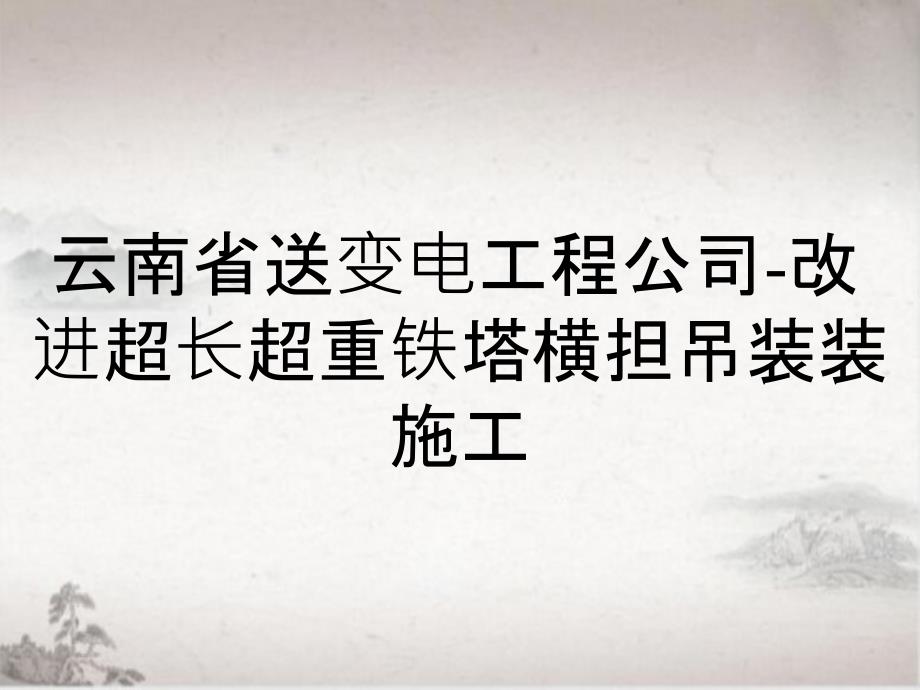 云南省送变电工程公司-改进超长超重铁塔横担吊装装施工